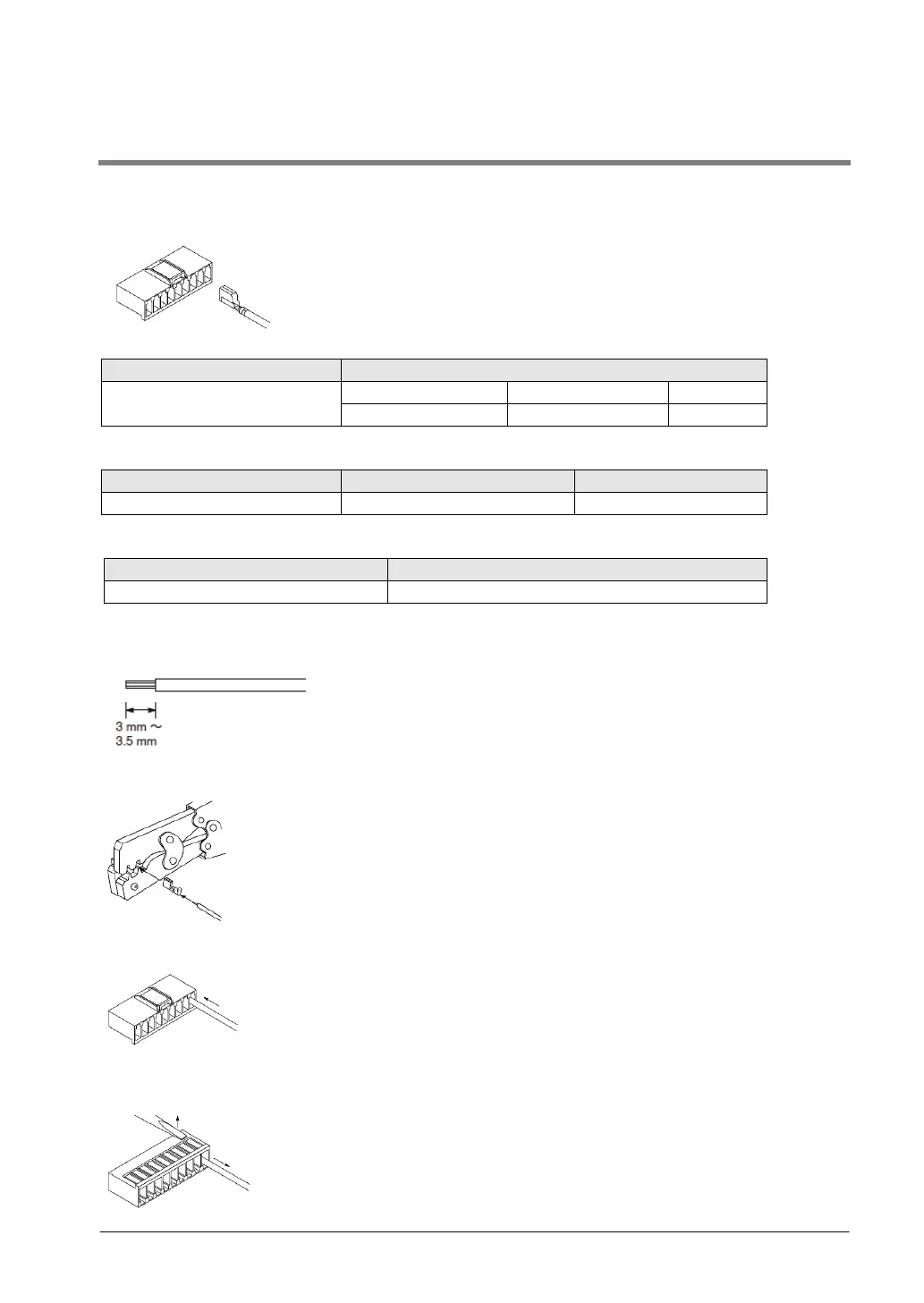 3 mm ～
3.5 mm